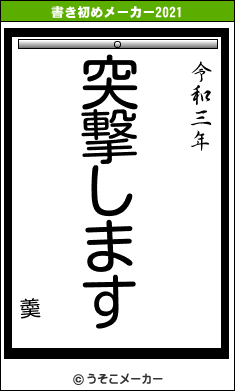 書き初めメーカー2021

令和三年

突撃します

羹

© うそこメーカー